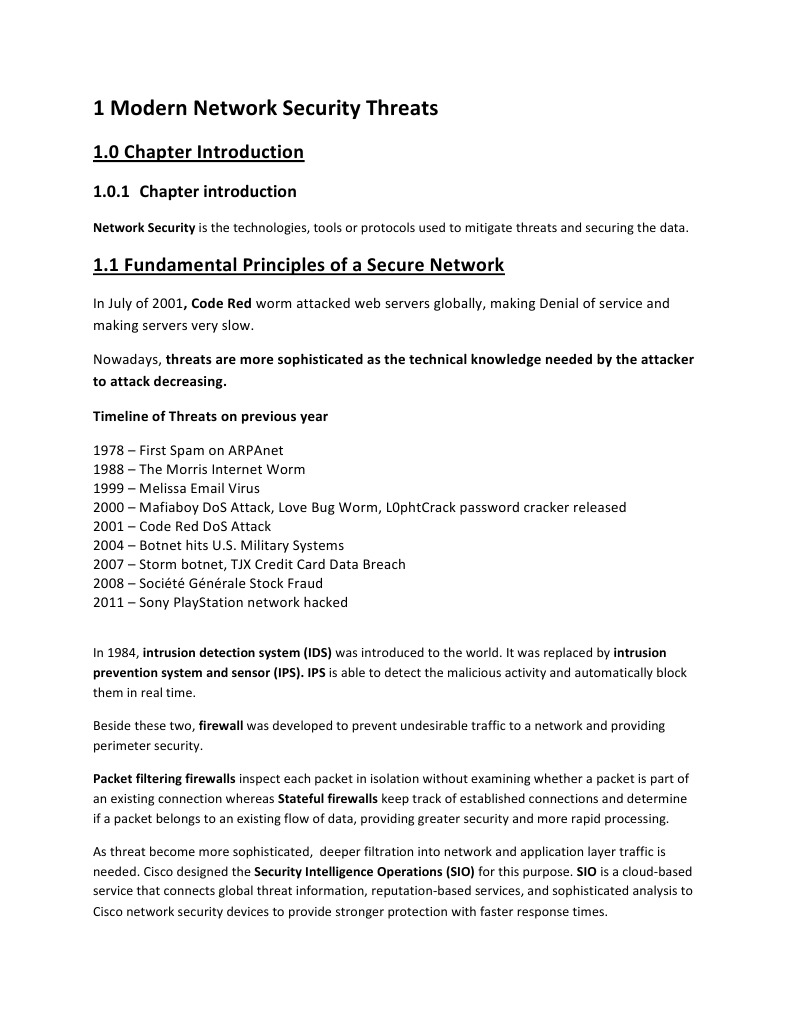 1 Modern Network Security Threats

1.0 Chapter Introduction

1.0.1 Chapter introduction

Network Security is the technologies, tools or protocols used to mitigate threats and securing the data.

1.1 Fundamental Principles of a Secure Network

In July of 2001, Code Red worm attacked web servers globally, making Denial of service and making servers very slow.

Nowadays, threats are more sophisticated as the technical knowledge needed by the attacker to attack decreasing.

Timeline of Threats on previous year

1978 – First Spam on ARPAnet
1988 – The Morris Internet Worm
1999 – Melissa Email Virus
2000 – Mafiaboy DoS Attack, Love Bug Worm, L0phtCrack password cracker released
2001 – Code Red DoS Attack
2004 – Botnet hits U.S. Military Systems
2007 – Storm botnet, TJX Credit Card Data Breach
2008 – Société Générale Stock Fraud
2011 – Sony PlayStation network hacked

In 1984, intrusion detection system (IDS) was introduced to the world. It was replaced by intrusion prevention system and sensor (IPS). IPS is able to detect the malicious activity and automatically block them in real time.

Beside these two, firewall was developed to prevent undesirable traffic to a network and providing perimeter security.

Packet filtering firewalls inspect each packet in isolation without examining whether a packet is part of an existing connection whereas Stateful firewalls keep track of established connections and determine if a packet belongs to an existing flow of data, providing greater security and more rapid processing.

As threat become more sophisticated, deeper filtration into network and application layer traffic is needed. Cisco designed the Security Intelligence Operations (SIO) for this purpose. SIO is a cloud-based service that connects global threat information, reputation-based services, and sophisticated analysis to Cisco network security devices to provide stronger protection with faster response times.